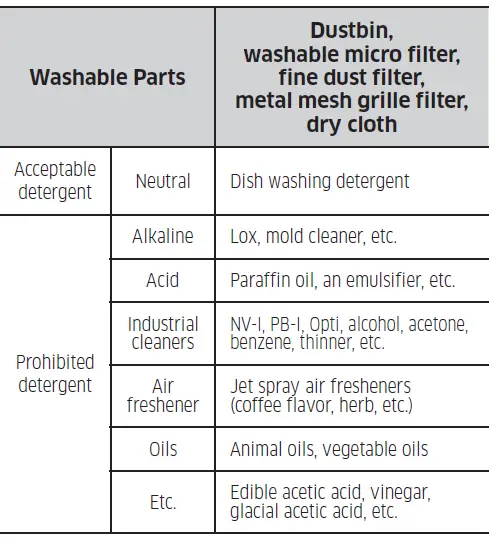 | Washable Parts | | Dustbin, washable micro filter, fine dust filter, metal mesh grille filter, dry cloth |
|---|---|---|
| Acceptable detergent | Neutral | Dish washing detergent |
| Prohibited detergent | Alkaline | Lox, mold cleaner, etc. |
| | Acid | Paraffin oil, an emulsifier, etc. |
| | Industrial cleaners | NV-I, PB-I, Opti, alcohol, acetone, benzene, thinner, etc. |
| | Air freshener | Jet spray air fresheners (coffee flavor, herb, etc.) |
| | Oils | Animal oils, vegetable oils |
| | Etc. | Edible acetic acid, vinegar, glacial acetic acid, etc. |